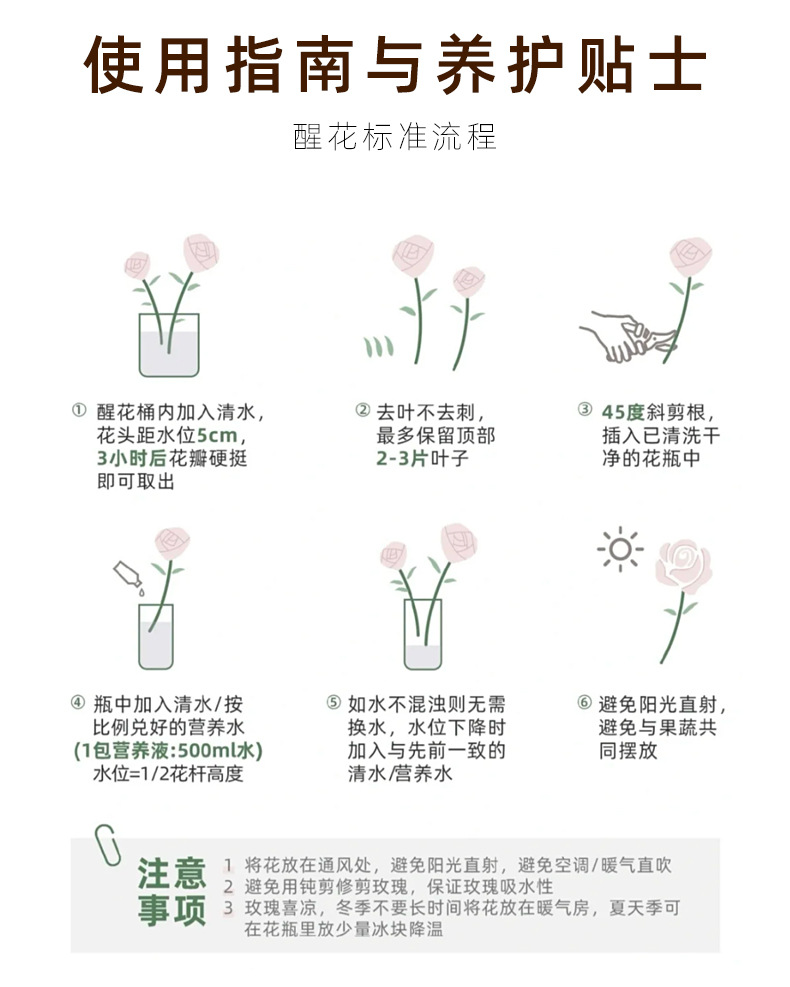 使用指南与养护贴士

醒花标准流程

① 醒花桶内加入清水，花头距水位5cm，3小时后花瓣硬挺即可取出

② 去叶不去刺，最多保留顶部2-3片叶子

③ 45度斜剪根，插入已清洗干净的花瓶中

④ 瓶中加入清水/按比例兑好的营养水（1包营养液:500ml水）水位=1/2花杆高度

⑤ 如水不混浊则无需换水，水位下降时加入与先前一致的清水/营养水

⑥ 避免阳光直射，避免与果蔬共同摆放

注意事项
1 将花放在通风处，避免阳光直射，避免空调/暖气直吹
2 避免用钝剪修剪玫瑰，保证玫瑰吸水性
3 玫瑰喜凉，冬季不要长时间将花放在暖气房，夏天季可在花瓶里放少量冰块降温